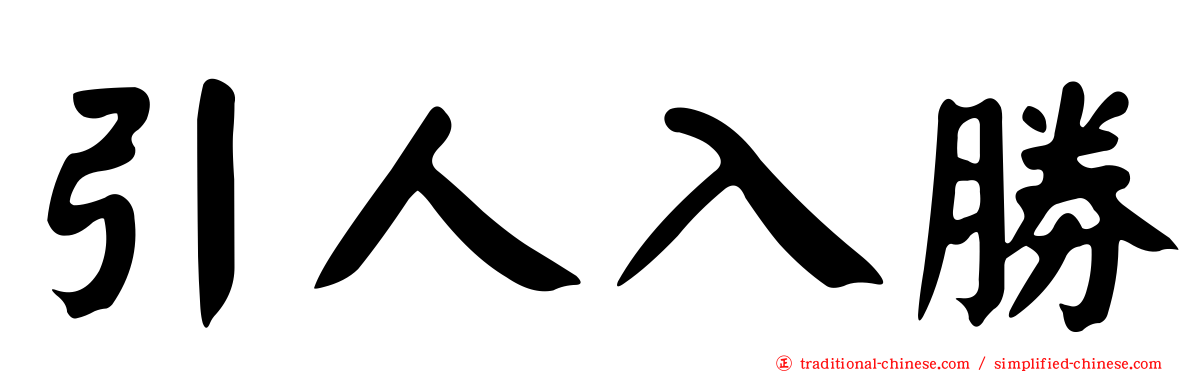 引人入勝

traditional-chinese.com / simplified-chinese.com